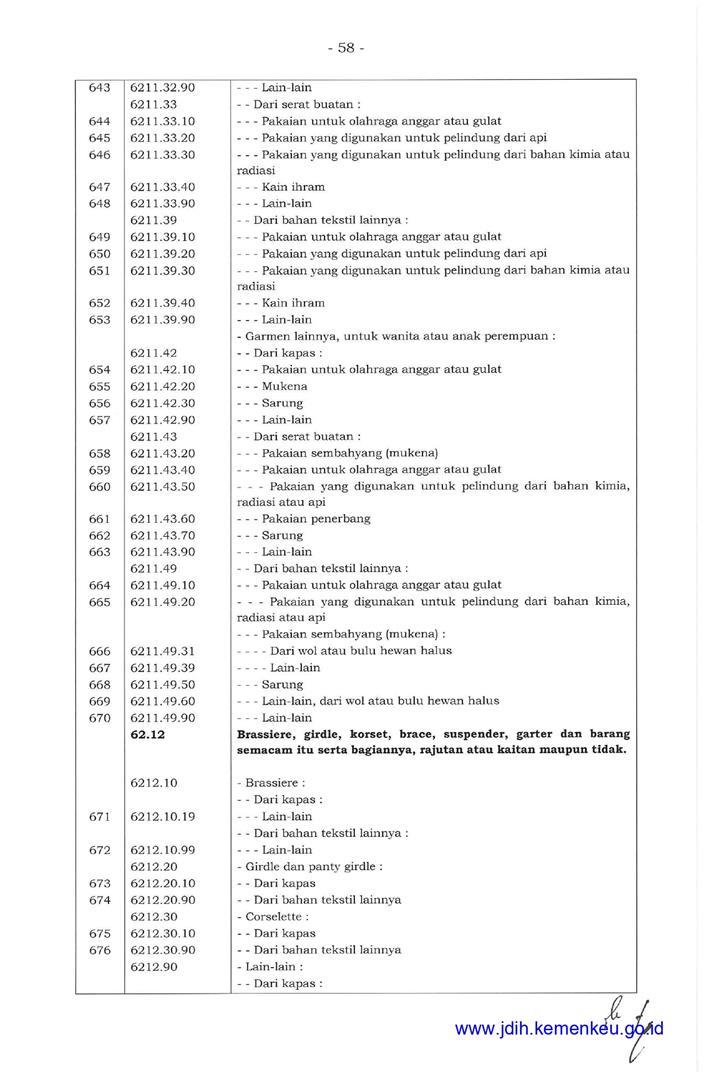 - 58 -

| | | |
|---|---|---|
| 643 | 6211.32.90 | - - - Lain-lain |
| | 6211.33 | - - Dari serat buatan : |
| 644 | 6211.33.10 | - - - Pakaian untuk olahraga anggar atau gulat |
| 645 | 6211.33.20 | - - - Pakaian yang digunakan untuk pelindung dari api |
| 646 | 6211.33.30 | - - - Pakaian yang digunakan untuk pelindung dari bahan kimia atau radiasi |
| 647 | 6211.33.40 | - - - Kain ihram |
| 648 | 6211.33.90 | - - - Lain-lain |
| | 6211.39 | - - Dari bahan tekstil lainnya : |
| 649 | 6211.39.10 | - - - Pakaian untuk olahraga anggar atau gulat |
| 650 | 6211.39.20 | - - - Pakaian yang digunakan untuk pelindung dari api |
| 651 | 6211.39.30 | - - - Pakaian yang digunakan untuk pelindung dari bahan kimia atau radiasi |
| 652 | 6211.39.40 | - - - Kain ihram |
| 653 | 6211.39.90 | - - - Lain-lain |
| | | - Garmen lainnya, untuk wanita atau anak perempuan : |
| | 6211.42 | - - Dari kapas : |
| 654 | 6211.42.10 | - - - Pakaian untuk olahraga anggar atau gulat |
| 655 | 6211.42.20 | - - - Mukena |
| 656 | 6211.42.30 | - - - Sarung |
| 657 | 6211.42.90 | - - - Lain-lain |
| | 6211.43 | - - Dari serat buatan : |
| 658 | 6211.43.20 | - - - Pakaian sembahyang (mukena) |
| 659 | 6211.43.40 | - - - Pakaian untuk olahraga anggar atau gulat |
| 660 | 6211.43.50 | - - - Pakaian yang digunakan untuk pelindung dari bahan kimia, radiasi atau api |
| 661 | 6211.43.60 | - - - Pakaian penerbang |
| 662 | 6211.43.70 | - - - Sarung |
| 663 | 6211.43.90 | - - - Lain-lain |
| | 6211.49 | - - Dari bahan tekstil lainnya : |
| 664 | 6211.49.10 | - - - Pakaian untuk olahraga anggar atau gulat |
| 665 | 6211.49.20 | - - - Pakaian yang digunakan untuk pelindung dari bahan kimia, radiasi atau api |
| | | - - - Pakaian sembahyang (mukena) : |
| 666 | 6211.49.31 | - - - - Dari wol atau bulu hewan halus |
| 667 | 6211.49.39 | - - - - Lain-lain |
| 668 | 6211.49.50 | - - - Sarung |
| 669 | 6211.49.60 | - - - Lain-lain, dari wol atau bulu hewan halus |
| 670 | 6211.49.90 | - - - Lain-lain |
| | **62.12** | **Brassiere, girdle, korset, brace, suspender, garter dan barang semacam itu serta bagiannya, rajutan atau kaitan maupun tidak.** |
| | 6212.10 | - Brassiere : |
| | | - - Dari kapas : |
| 671 | 6212.10.19 | - - - Lain-lain |
| | | - - Dari bahan tekstil lainnya : |
| 672 | 6212.10.99 | - - - Lain-lain |
| | 6212.20 | - Girdle dan panty girdle : |
| 673 | 6212.20.10 | - - Dari kapas |
| 674 | 6212.20.90 | - - Dari bahan tekstil lainnya |
| | 6212.30 | - Corselette : |
| 675 | 6212.30.10 | - - Dari kapas |
| 676 | 6212.30.90 | - - Dari bahan tekstil lainnya |
| | 6212.90 | - Lain-lain : |
| | | - - Dari kapas : |

www.jdih.kemenkeu.go.id